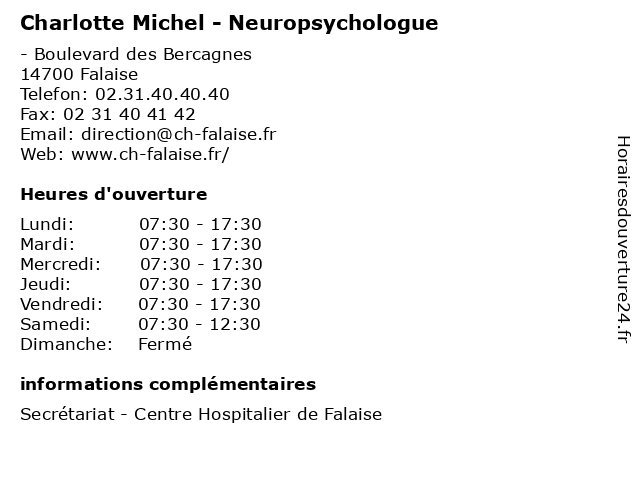 Charlotte Michel - Neuropsychologue

- Boulevard des Bercagnes
14700 Falaise
Telefon: 02.31.40.40.40
Fax: 02 31 40 41 42
Email: direction@ch-falaise.fr
Web: www.ch-falaise.fr/

Heures d'ouverture

Lundi: 07:30 - 17:30
Mardi: 07:30 - 17:30
Mercredi: 07:30 - 17:30
Jeudi: 07:30 - 17:30
Vendredi: 07:30 - 17:30
Samedi: 07:30 - 12:30
Dimanche: Fermé

informations complémentaires

Secrétariat - Centre Hospitalier de Falaise

Horairesdouverture24.fr